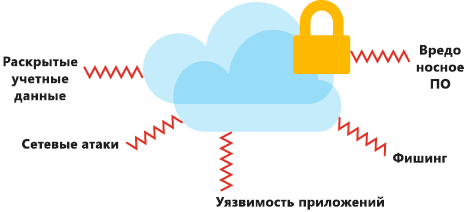 Раскрытые учетные данные

Вредо носное ПО

Сетевые атаки

Фишинг

Уязвимость приложений